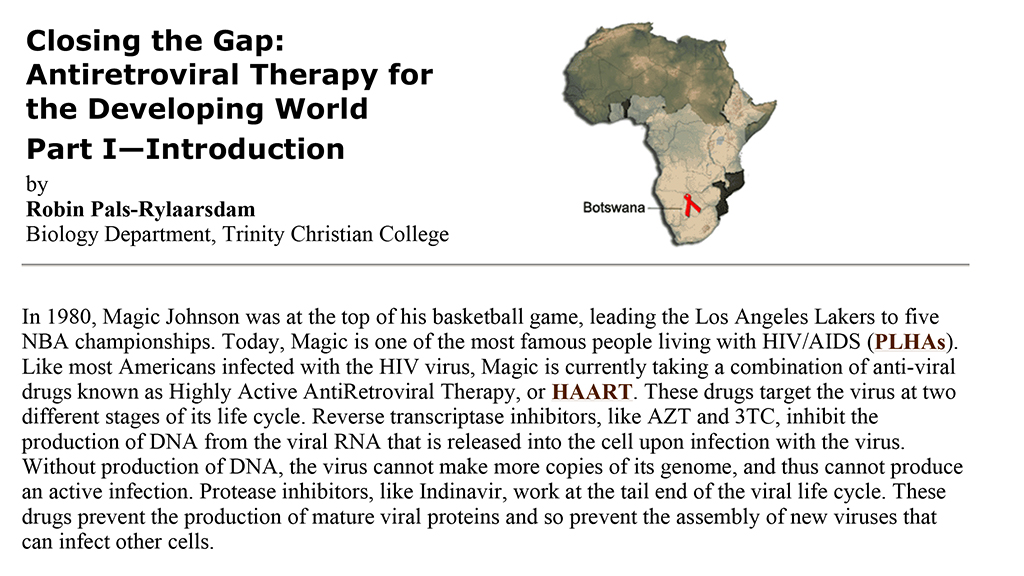 Closing the Gap: Antiretroviral Therapy for the Developing World

Part I—Introduction

by
Robin Pals-Rylaarsdam
Biology Department, Trinity Christian College

Botswana

In 1980, Magic Johnson was at the top of his basketball game, leading the Los Angeles Lakers to five NBA championships. Today, Magic is one of the most famous people living with HIV/AIDS (PLHAs). Like most Americans infected with the HIV virus, Magic is currently taking a combination of anti-viral drugs known as Highly Active AntiRetroviral Therapy, or HAART. These drugs target the virus at two different stages of its life cycle. Reverse transcriptase inhibitors, like AZT and 3TC, inhibit the production of DNA from the viral RNA that is released into the cell upon infection with the virus. Without production of DNA, the virus cannot make more copies of its genome, and thus cannot produce an active infection. Protease inhibitors, like Indinavir, work at the tail end of the viral life cycle. These drugs prevent the production of mature viral proteins and so prevent the assembly of new viruses that can infect other cells.